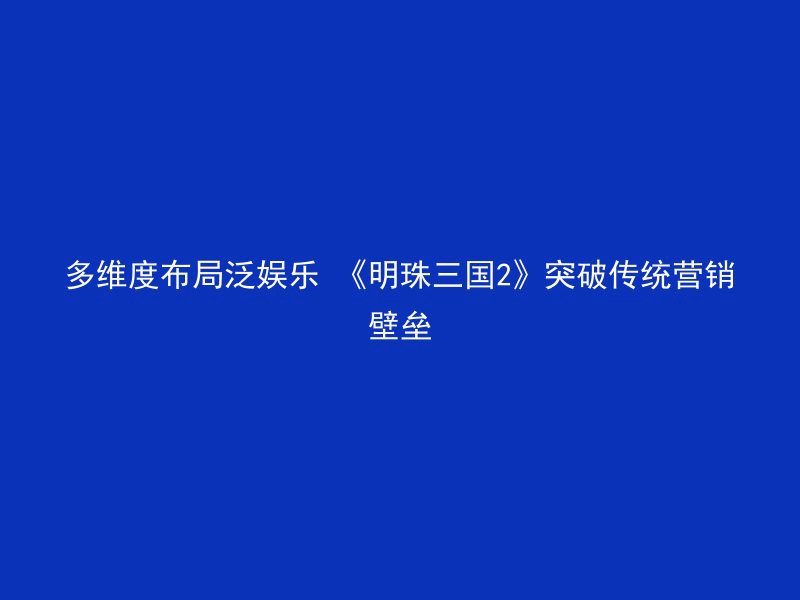 多维度布局泛娱乐 《明珠三国2》突破传统营销壁垒